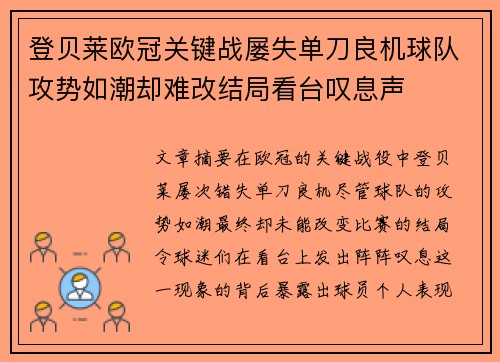 登贝莱欧冠关键战屡失单刀良机球队攻势如潮却难改结局看台叹息声

文章摘要在欧冠的关键战役中登贝莱屡次错失单刀良机尽管球队的攻势如潮最终却未能改变比赛的结局令球迷们在看台上发出阵阵叹息这一现象的背后暴露出球员个人表现